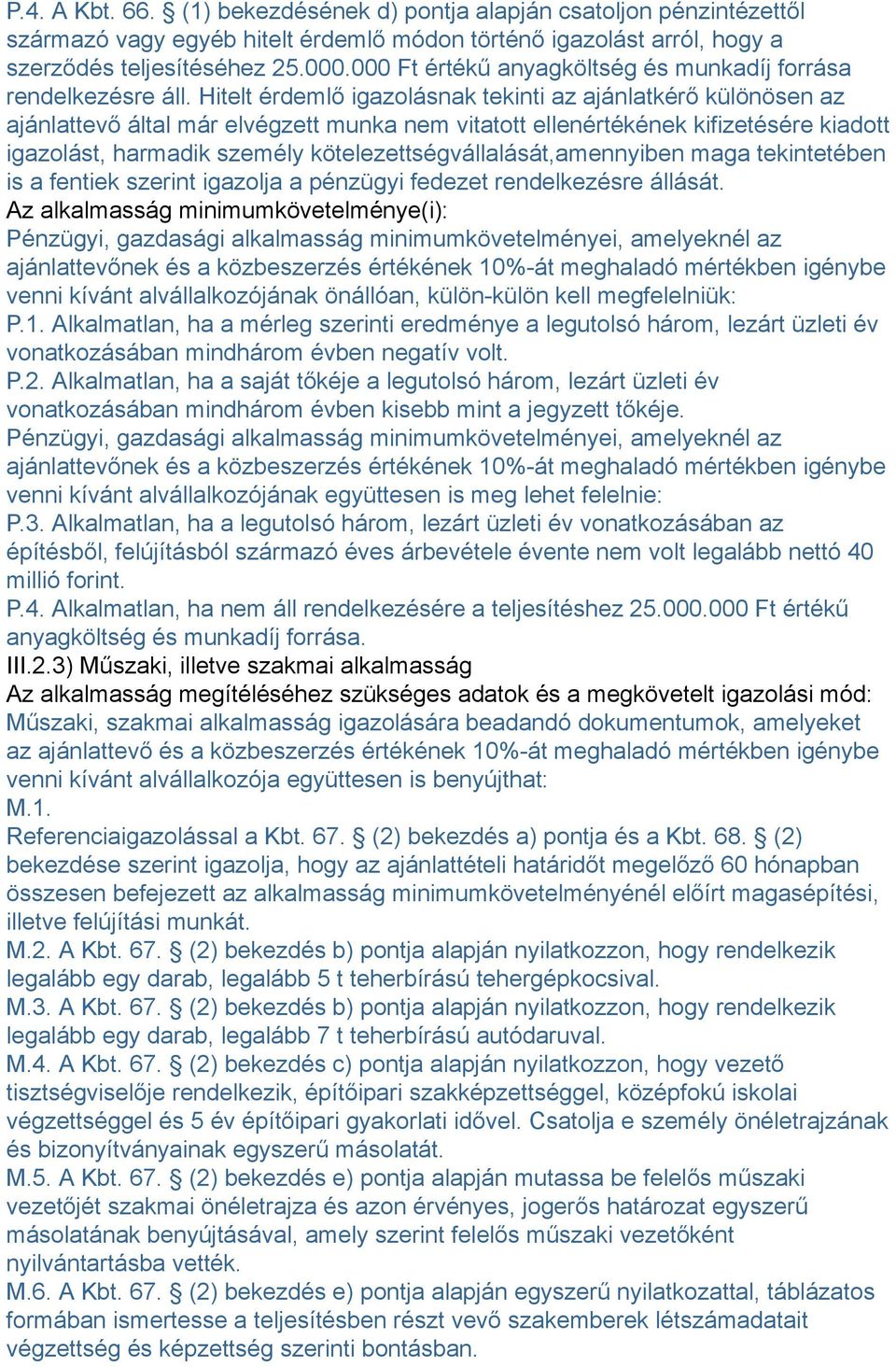 P.4. A Kbt. 66. § (1) bekezdésének d) pontja alapján csatoljon pénzintézettől származó vagy egyéb hitelt érdemlő módon történő igazolást arról, hogy a szerződés teljesítéséhez 25.000.000 Ft értékű anyagköltség és munkadíj forrása rendelkezésre áll. Hitelt érdemlő igazolásnak tekinti az ajánlatkérő különösen az ajánlattevő által már elvégzett munka nem vitatott ellenértékének kifizetésére kiadott igazolást, harmadik személy kötelezettségvállalását,amennyiben maga tekintetében is a fentiek szerint igazolja a pénzügyi fedezet rendelkezésre állását.
Az alkalmasság minimumkövetelménye(i):
Pénzügyi, gazdasági alkalmasság minimumkövetelményei, amelyeknél az ajánlattevőnek és a közbeszerzés értékének 10%-át meghaladó mértékben igénybe venni kívánt alvállalkozójának önállóan, külön-külön kell megfelelniük:
P.1. Alkalmatlan, ha a mérleg szerinti eredménye a legutolsó három, lezárt üzleti év vonatkozásában mindhárom évben negatív volt.
P.2. Alkalmatlan, ha a saját tőkéje a legutolsó három, lezárt üzleti év vonatkozásában mindhárom évben kisebb mint a jegyzett tőkéje.
Pénzügyi, gazdasági alkalmasság minimumkövetelményei, amelyeknél az ajánlattevőnek és a közbeszerzés értékének 10%-át meghaladó mértékben igénybe venni kívánt alvállalkozójának együttesen is meg lehet felelnie:
P.3. Alkalmatlan, ha a legutolsó három, lezárt üzleti év vonatkozásában az építésből, felújításból származó éves árbevétele évente nem volt legalább nettó 40 millió forint.
P.4. Alkalmatlan, ha nem áll rendelkezésére a teljesítéshez 25.000.000 Ft értékű anyagköltség és munkadíj forrása.
III.2.3) Műszaki, illetve szakmai alkalmasság
Az alkalmasság megítéléséhez szükséges adatok és a megkövetelt igazolási mód:
Műszaki, szakmai alkalmasság igazolására beadandó dokumentumok, amelyeket az ajánlattevő és a közbeszerzés értékének 10%-át meghaladó mértékben igénybe venni kívánt alvállalkozója együttesen is benyújthat:
M.1.
Referenciaigazolással a Kbt. 67. § (2) bekezdés a) pontja és a Kbt. 68. § (2) bekezdése szerint igazolja, hogy az ajánlattételi határidőt megelőző 60 hónapban összesen befejezett az alkalmasság minimumkövetelményénél előírt magasépítési, illetve felújítási munkát.
M.2. A Kbt. 67. § (2) bekezdés b) pontja alapján nyilatkozzon, hogy rendelkezik legalább egy darab, legalább 5 t teherbírású tehergépkocsival.
M.3. A Kbt. 67. § (2) bekezdés b) pontja alapján nyilatkozzon, hogy rendelkezik legalább egy darab, legalább 7 t teherbírású autódaruval.
M.4. A Kbt. 67. § (2) bekezdés c) pontja alapján nyilatkozzon, hogy vezető tisztségviselője rendelkezik, építőipari szakképzettséggel, középfokú iskolai végzettséggel és 5 év építőipari gyakorlati idővel. Csatolja e személy önéletrajzának és bizonyítványainak egyszerű másolatát.
M.5. A Kbt. 67. § (2) bekezdés e) pontja alapján mutassa be felelős műszaki vezetőjét szakmai önéletrajza és azon érvényes, jogerős határozat egyszerű másolatának benyújtásával, amely szerint felelős műszaki vezetőként nyilvántartásba vették.
M.6. A Kbt. 67. § (2) bekezdés e) pontja alapján egyszerű nyilatkozattal, táblázatos formában ismertesse a teljesítésben részt vevő szakemberek létszámadatait végzettség és képzettség szerinti bontásban.